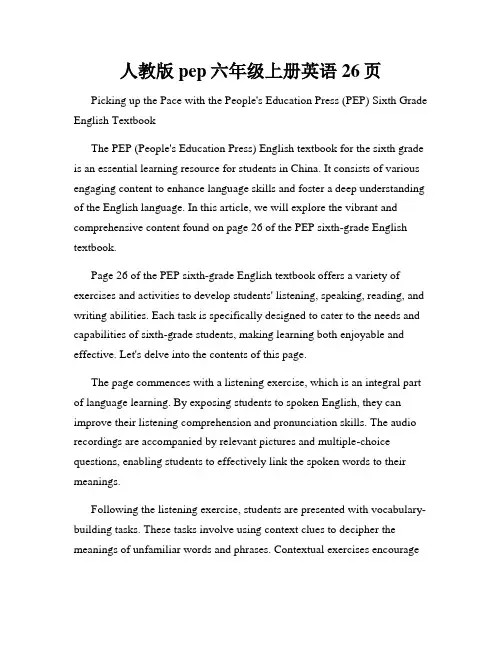 人教版 pep 六年级上册英语 26 页

Picking up the Pace with the People's Education Press (PEP) Sixth Grade English Textbook

The PEP (People's Education Press) English textbook for the sixth grade is an essential learning resource for students in China. It consists of various engaging content to enhance language skills and foster a deep understanding of the English language. In this article, we will explore the vibrant and comprehensive content found on page 26 of the PEP sixth-grade English textbook.

Page 26 of the PEP sixth-grade English textbook offers a variety of exercises and activities to develop students' listening, speaking, reading, and writing abilities. Each task is specifically designed to cater to the needs and capabilities of sixth-grade students, making learning both enjoyable and effective. Let's delve into the contents of this page.

The page commences with a listening exercise, which is an integral part of language learning. By exposing students to spoken English, they can improve their listening comprehension and pronunciation skills. The audio recordings are accompanied by relevant pictures and multiple-choice questions, enabling students to effectively link the spoken words to their meanings.

Following the listening exercise, students are presented with vocabulary-building tasks. These tasks involve using context clues to decipher the meanings of unfamiliar words and phrases. Contextual exercises encourage